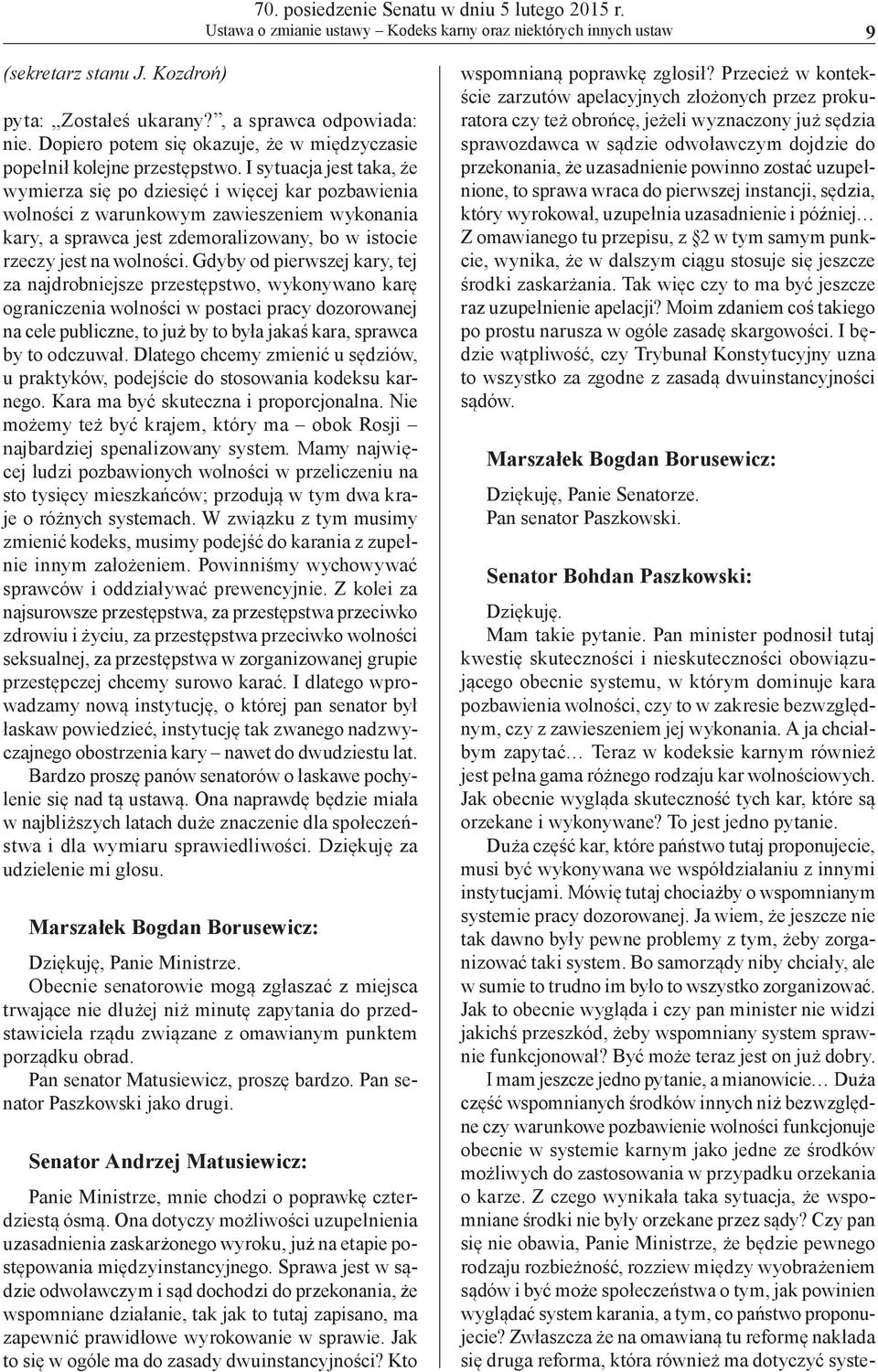 70. posiedzenie Senatu w dniu 5 lutego 2015 r.
Ustawa o zmianie ustawy – Kodeks karny oraz niektórych innych ustaw 9

(sekretarz stanu J. Kozdroń)

pyta: „Zostałeś ukarany?”, a sprawca odpowiada: nie. Dopiero potem się okazuje, że w międzyczasie popełnił kolejne przestępstwo. I sytuacja jest taka, że wymierza się po dziesięć i więcej kar pozbawienia wolności z warunkowym zawieszeniem wykonania kary, a sprawca jest zdemoralizowany, bo w istocie rzeczy jest na wolności. Gdyby od pierwszej kary, tej za najdrobniejsze przestępstwo, wykonywano karę ograniczenia wolności w postaci pracy dozorowanej na cele publiczne, to już by to była jakaś kara, sprawca by to odczuwał. Dlatego chcemy zmienić u sędziów, u praktyków, podejście do stosowania kodeksu karnego. Kara ma być skuteczna i proporcjonalna. Nie możemy też być krajem, który ma – obok Rosji – najbardziej spenalizowany system. Mamy najwięcej ludzi pozbawionych wolności w przeliczeniu na sto tysięcy mieszkańców; przodują w tym dwa kraje o różnych systemach. W związku z tym musimy zmienić kodeks, musimy podejść do karania z zupełnie innym założeniem. Powinniśmy wychowywać sprawców i oddziaływać prewencyjnie. Z kolei za najsurowsze przestępstwa, za przestępstwa przeciwko zdrowiu i życiu, za przestępstwa przeciwko wolności seksualnej, za przestępstwa w zorganizowanej grupie przestępczej chcemy surowo karać. I dlatego wprowadzamy nową instytucję, o której pan senator był łaskaw powiedzieć, instytucję tak zwanego nadzwyczajnego obostrzenia kary – nawet do dwudziestu lat.

Bardzo proszę panów senatorów o łaskawe pochylenie się nad tą ustawą. Ona naprawdę będzie miała w najbliższych latach duże znaczenie dla społeczeństwa i dla wymiaru sprawiedliwości. Dziękuję za udzielenie mi głosu.

Marszałek Bogdan Borusewicz:

Dziękuję, Panie Ministrze.

Obecnie senatorowie mogą zgłaszać z miejsca trwające nie dłużej niż minutę zapytania do przedstawiciela rządu związane z omawianym punktem porządku obrad.

Pan senator Matusiewicz, proszę bardzo. Pan senator Paszkowski jako drugi.

Senator Andrzej Matusiewicz:

Panie Ministrze, mnie chodzi o poprawkę czterdziestą ósmą. Ona dotyczy możliwości uzupełnienia uzasadnienia zaskarżonego wyroku, już na etapie postępowania międzyinstancyjnego. Sprawa jest w sądzie odwoławczym i sąd dochodzi do przekonania, że wspomniane działanie, tak jak to tutaj zapisano, ma zapewnić prawidłowe wyrokowanie w sprawie. Jak to się w ogóle ma do zasady dwuinstancyjności? Kto wspomnianą poprawkę zgłosił? Przecież w kontekście zarzutów apelacyjnych złożonych przez prokuratora czy też obrońcę, jeżeli wyznaczony już sędzia sprawozdawca w sądzie odwoławczym dojdzie do przekonania, że uzasadnienie powinno zostać uzupełnione, to sprawa wraca do pierwszej instancji, sędzia, który wyrokował, uzupełnia uzasadnienie i później… Z omawianego tu przepisu, z §2 w tym samym punkcie, wynika, że w dalszym ciągu stosuje się jeszcze środki zaskarżania. Tak więc czy to ma być jeszcze raz uzupełnienie apelacji? Moim zdaniem coś takiego po prostu narusza w ogóle zasadę skargowości. I będzie wątpliwość, czy Trybunał Konstytucyjny uzna to wszystko za zgodne z zasadą dwuinstancyjności sądów.

Marszałek Bogdan Borusewicz:

Dziękuję, Panie Senatorze.
Pan senator Paszkowski.

Senator Bohdan Paszkowski:

Dziękuję.

Mam takie pytanie. Pan minister podnosił tutaj kwestię skuteczności i nieskuteczności obowiązującego obecnie systemu, w którym dominuje kara pozbawienia wolności, czy to w zakresie bezwzględnym, czy z zawieszeniem jej wykonania. A ja chciałbym zapytać… Teraz w kodeksie karnym również jest pełna gama różnego rodzaju kar wolnościowych. Jak obecnie wygląda skuteczność tych kar, które są orzekane i wykonywane? To jest jedno pytanie.

Duża część kar, które państwo tutaj proponujecie, musi być wykonywana we współdziałaniu z innymi instytucjami. Mówię tutaj chociażby o wspomnianym systemie pracy dozorowanej. Ja wiem, że jeszcze nie tak dawno były pewne problemy z tym, żeby zorganizować taki system. Bo samorządy niby chciały, ale w sumie to trudno im było to wszystko zorganizować. Jak to obecnie wygląda i czy pan minister nie widzi jakichś przeszkód, żeby wspomniany system sprawnie funkcjonował? Być może teraz jest on już dobry.

I mam jeszcze jedno pytanie, a mianowicie… Duża część wspomnianych środków innych niż bezwzględne czy warunkowe pozbawienie wolności funkcjonuje obecnie w systemie karnym jako jedne ze środków możliwych do zastosowania w przypadku orzekania o karze. Z czego wynikała taka sytuacja, że wspomniane środki nie były orzekane przez sądy? Czy pan się nie obawia, Panie Ministrze, że będzie pewnego rodzaju rozbieżność, rozziew między wyobrażeniem sądów i być może społeczeństwa o tym, jak powinien wyglądać system karania, a tym, co państwo proponujecie? Zwłaszcza że na omawianą tu reformę nakłada się druga reforma, która również ma dotyczyć syste-